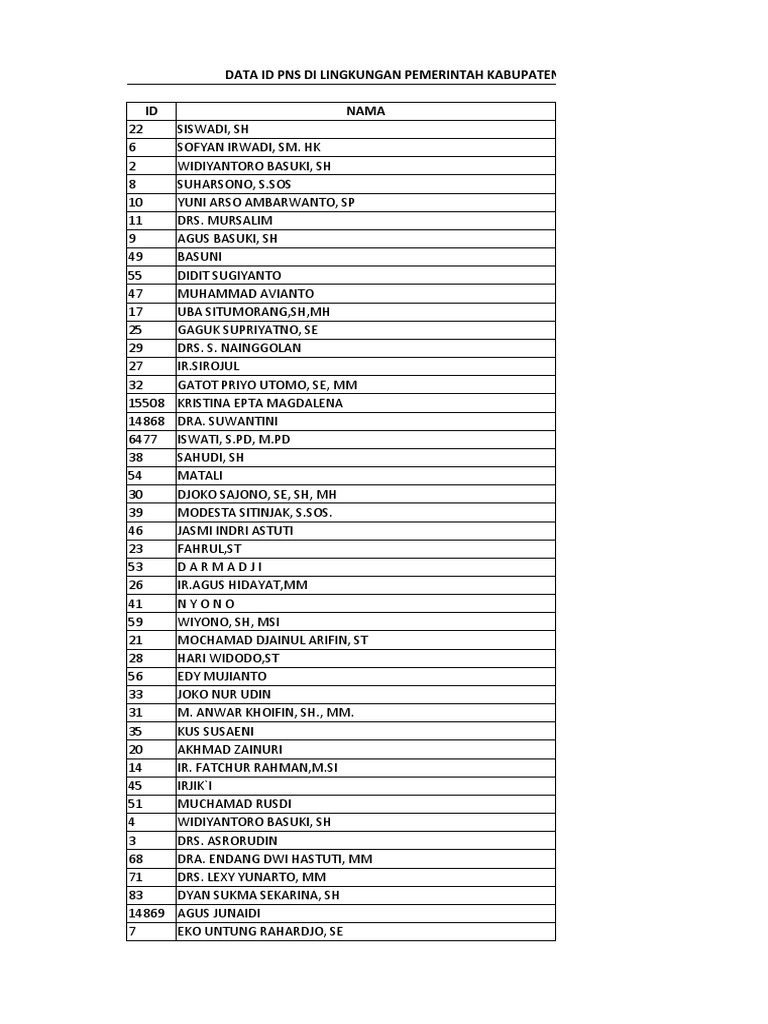 DATA ID PNS DI LINGKUNGAN PEMERINTAH KABUPATEN

| ID | NAMA |
|---|---|
| 22 | SISWADI, SH |
| 6 | SOFYAN IRWADI, SM. HK |
| 2 | WIDIYANTORO BASUKI, SH |
| 8 | SUHARSONO, S.SOS |
| 10 | YUNI ARSO AMBARWANTO, SP |
| 11 | DRS. MURSALIM |
| 9 | AGUS BASUKI, SH |
| 49 | BASUNI |
| 55 | DIDIT SUGIYANTO |
| 47 | MUHAMMAD AVIANTO |
| 17 | UBA SITUMORANG,SH,MH |
| 25 | GAGUK SUPRIYATNO, SE |
| 29 | DRS. S. NAINGGOLAN |
| 27 | IR.SIROJUL |
| 32 | GATOT PRIYO UTOMO, SE, MM |
| 15508 | KRISTINA EPTA MAGDALENA |
| 14868 | DRA. SUWANTINI |
| 6477 | ISWATI, S.PD, M.PD |
| 38 | SAHUDI, SH |
| 54 | MATALI |
| 30 | DJOKO SAJONO, SE, SH, MH |
| 39 | MODESTA SITINJAK, S.SOS. |
| 46 | JASMI INDRI ASTUTI |
| 23 | FAHRUL,ST |
| 53 | D A R M A D J I |
| 26 | IR.AGUS HIDAYAT,MM |
| 41 | N Y O N O |
| 59 | WIYONO, SH, MSI |
| 21 | MOCHAMAD DJAINUL ARIFIN, ST |
| 28 | HARI WIDODO,ST |
| 56 | EDY MUJIANTO |
| 33 | JOKO NUR UDIN |
| 31 | M. ANWAR KHOIFIN, SH., MM. |
| 35 | KUS SUSAENI |
| 20 | AKHMAD ZAINURI |
| 14 | IR. FATCHUR RAHMAN,M.SI |
| 45 | IRJIK`I |
| 51 | MUCHAMAD RUSDI |
| 4 | WIDIYANTORO BASUKI, SH |
| 3 | DRS. ASRORUDIN |
| 68 | DRA. ENDANG DWI HASTUTI, MM |
| 71 | DRS. LEXY YUNARTO, MM |
| 83 | DYAN SUKMA SEKARINA, SH |
| 14869 | AGUS JUNAIDI |
| 7 | EKO UNTUNG RAHARDJO, SE |